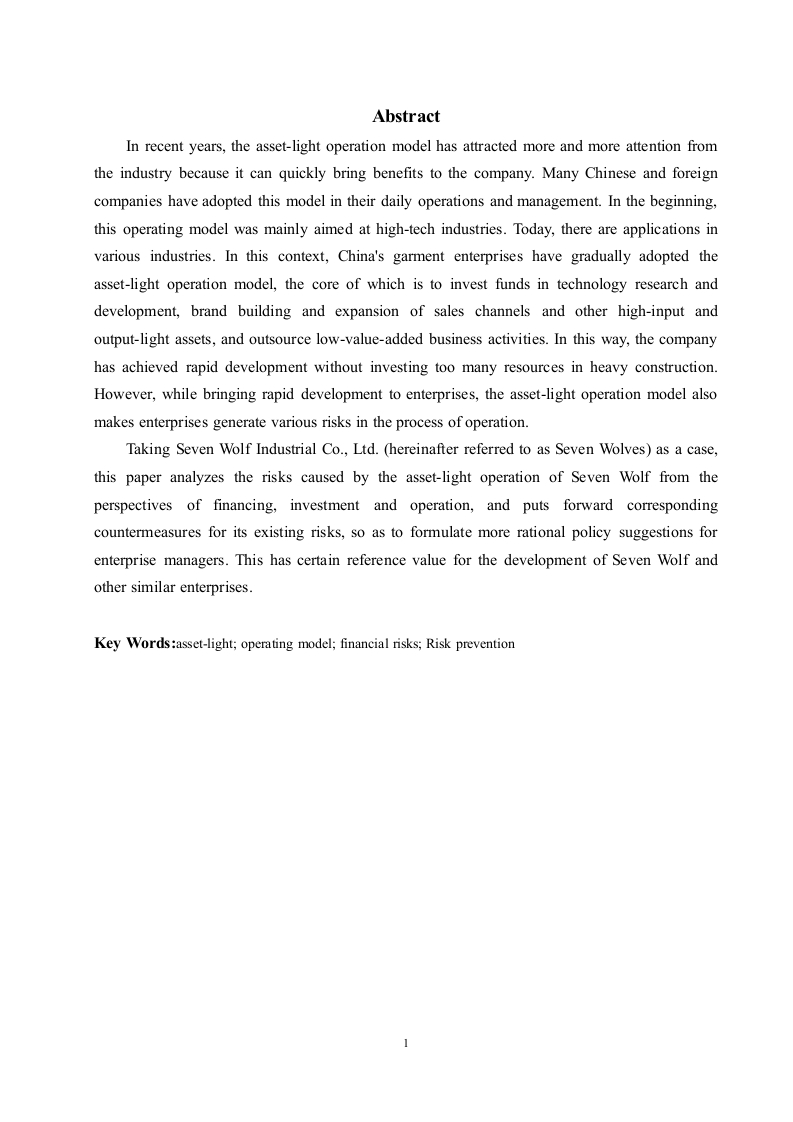 Abstract

In recent years, the asset-light operation model has attracted more and more attention from the industry because it can quickly bring benefits to the company. Many Chinese and foreign companies have adopted this model in their daily operations and management. In the beginning, this operating model was mainly aimed at high-tech industries. Today, there are applications in various industries. In this context, China's garment enterprises have gradually adopted the asset-light operation model, the core of which is to invest funds in technology research and development, brand building and expansion of sales channels and other high-input and output-light assets, and outsource low-value-added business activities. In this way, the company has achieved rapid development without investing too many resources in heavy construction. However, while bringing rapid development to enterprises, the asset-light operation model also makes enterprises generate various risks in the process of operation.

Taking Seven Wolf Industrial Co., Ltd. (hereinafter referred to as Seven Wolves) as a case, this paper analyzes the risks caused by the asset-light operation of Seven Wolf from the perspectives of financing, investment and operation, and puts forward corresponding countermeasures for its existing risks, so as to formulate more rational policy suggestions for enterprise managers. This has certain reference value for the development of Seven Wolf and other similar enterprises.

Key Words:asset-light; operating model; financial risks; Risk prevention

1